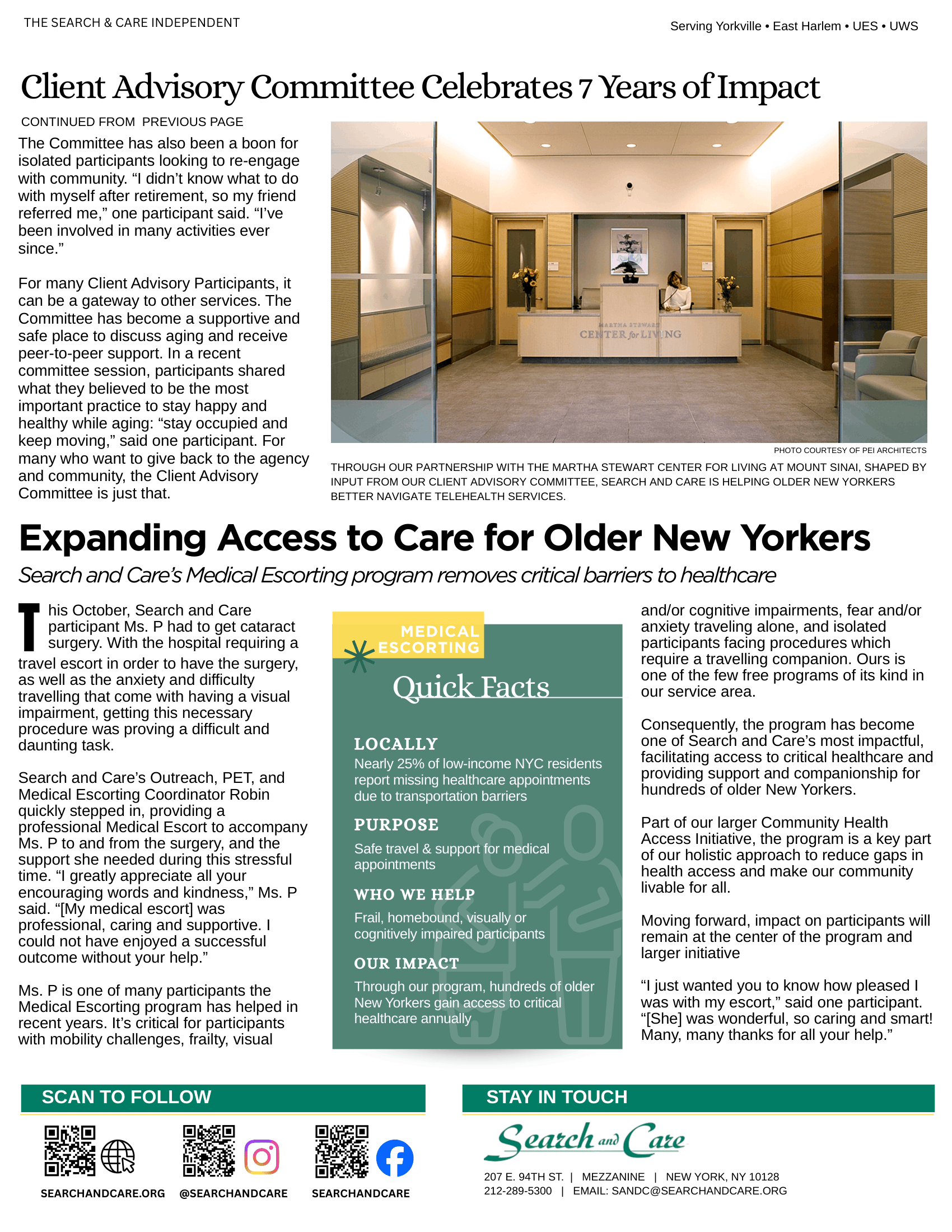 THE SEARCH & CARE INDEPENDENT

Serving Yorkville • East Harlem • UES • UWS

Client Advisory Committee Celebrates 7 Years of Impact

CONTINUED FROM PREVIOUS PAGE

The Committee has also been a boon for isolated participants looking to re-engage with community. “I didn’t know what to do with myself after retirement, so my friend referred me,” one participant said. “I’ve been involved in many activities ever since.”

For many Client Advisory Participants, it can be a gateway to other services. The Committee has become a supportive and safe place to discuss aging and receive peer-to-peer support. In a recent committee session, participants shared what they believed to be the most important practice to stay happy and healthy while aging: “stay occupied and keep moving,” said one participant. For many who want to give back to the agency and community, the Client Advisory Committee is just that.

MARTHA STEWART CENTER for LIVING

PHOTO COURTESY OF PEI ARCHITECTS

THROUGH OUR PARTNERSHIP WITH THE MARTHA STEWART CENTER FOR LIVING AT MOUNT SINAI, SHAPED BY INPUT FROM OUR CLIENT ADVISORY COMMITTEE, SEARCH AND CARE IS HELPING OLDER NEW YORKERS BETTER NAVIGATE TELEHEALTH SERVICES.

Expanding Access to Care for Older New Yorkers

Search and Care’s Medical Escorting program removes critical barriers to healthcare

This October, Search and Care participant Ms. P had to get cataract surgery. With the hospital requiring a travel escort in order to have the surgery, as well as the anxiety and difficulty travelling that come with having a visual impairment, getting this necessary procedure was proving a difficult and daunting task.

Search and Care’s Outreach, PET, and Medical Escorting Coordinator Robin quickly stepped in, providing a professional Medical Escort to accompany Ms. P to and from the surgery, and the support she needed during this stressful time. “I greatly appreciate all your encouraging words and kindness,” Ms. P said. “[My medical escort] was professional, caring and supportive. I could not have enjoyed a successful outcome without your help.”

Ms. P is one of many participants the Medical Escorting program has helped in recent years. It’s critical for participants with mobility challenges, frailty, visual

MEDICAL ESCORTING

Quick Facts

LOCALLY
Nearly 25% of low-income NYC residents report missing healthcare appointments due to transportation barriers

PURPOSE
Safe travel & support for medical appointments

WHO WE HELP
Frail, homebound, visually or cognitively impaired participants

OUR IMPACT
Through our program, hundreds of older New Yorkers gain access to critical healthcare annually

and/or cognitive impairments, fear and/or anxiety traveling alone, and isolated participants facing procedures which require a travelling companion. Ours is one of the few free programs of its kind in our service area.

Consequently, the program has become one of Search and Care’s most impactful, facilitating access to critical healthcare and providing support and companionship for hundreds of older New Yorkers.

Part of our larger Community Health Access Initiative, the program is a key part of our holistic approach to reduce gaps in health access and make our community livable for all.

Moving forward, impact on participants will remain at the center of the program and larger initiative

“I just wanted you to know how pleased I was with my escort,” said one participant. “[She] was wonderful, so caring and smart! Many, many thanks for all your help.”

SCAN TO FOLLOW

SEARCHANDCARE.ORG @SEARCHANDCARE SEARCHANDCARE

STAY IN TOUCH

Search and Care

207 E. 94TH ST. | MEZZANINE | NEW YORK, NY 10128
212-289-5300 | EMAIL: SANDC@SEARCHANDCARE.ORG